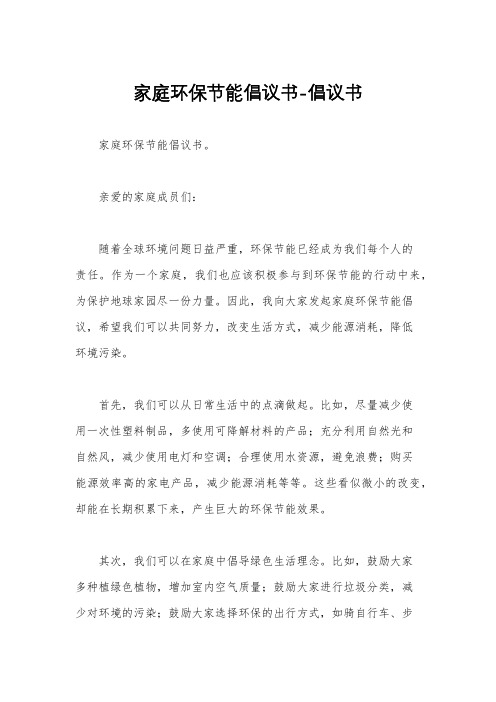 家庭环保节能倡议书-倡议书

家庭环保节能倡议书。

亲爱的家庭成员们：

随着全球环境问题日益严重，环保节能已经成为我们每个人的责任。作为一个家庭，我们也应该积极参与到环保节能的行动中来，为保护地球家园尽一份力量。因此，我向大家发起家庭环保节能倡议，希望我们可以共同努力，改变生活方式，减少能源消耗，降低环境污染。

首先，我们可以从日常生活中的点滴做起。比如，尽量减少使用一次性塑料制品，多使用可降解材料的产品；充分利用自然光和自然风，减少使用电灯和空调；合理使用水资源，避免浪费；购买能源效率高的家电产品，减少能源消耗等等。这些看似微小的改变，却能在长期积累下来，产生巨大的环保节能效果。

其次，我们可以在家庭中倡导绿色生活理念。比如，鼓励大家多种植绿色植物，增加室内空气质量；鼓励大家进行垃圾分类，减少对环境的污染；鼓励大家选择环保的出行方式，如骑自行车、步